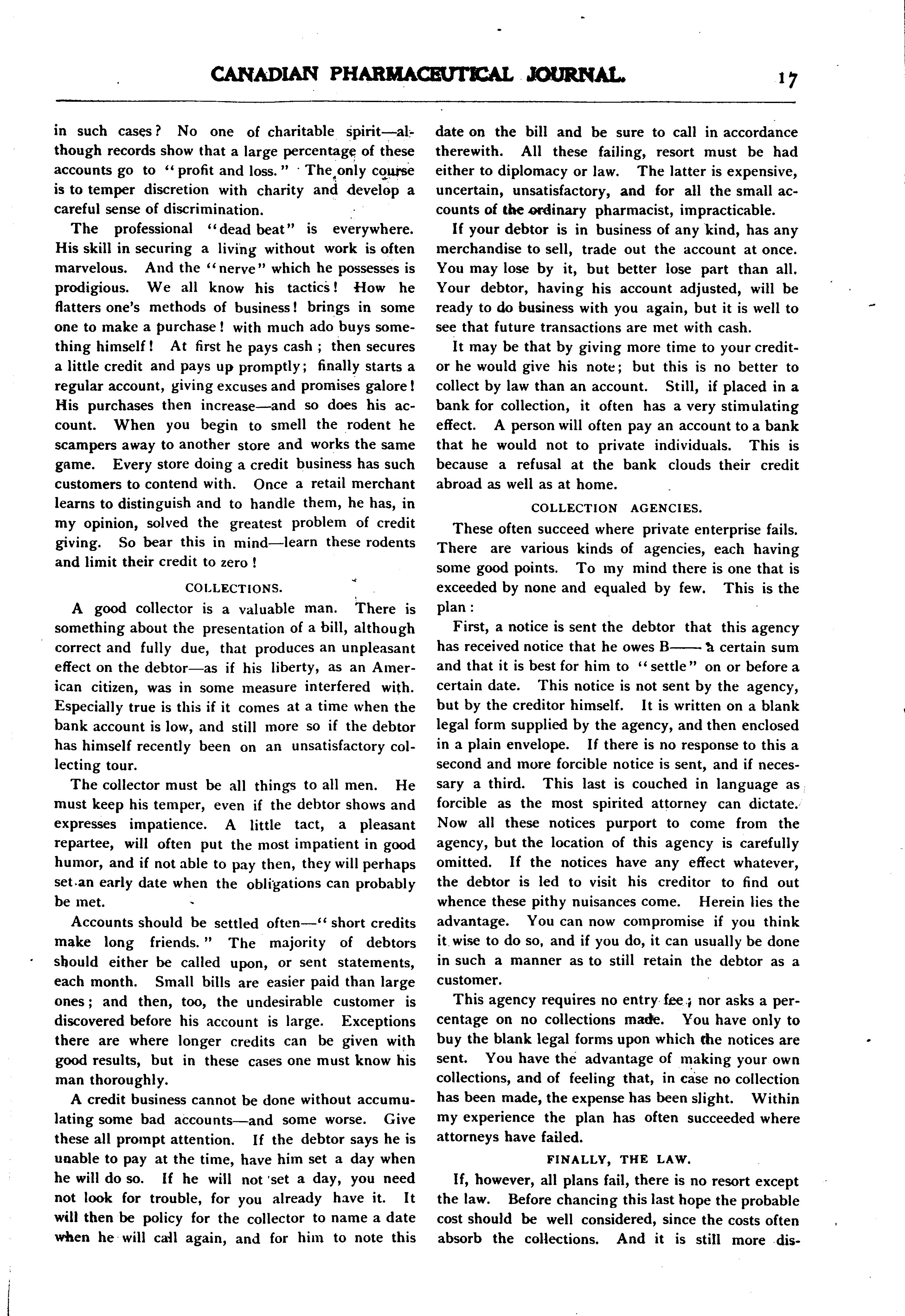 CANADIAN PHARMACEUTICAL JOURNAL. 17

in such cases? No one of charitable spirit—although records show that a large percentage of these accounts go to "profit and loss." The only course is to temper discretion with charity and develop a careful sense of discrimination.

The professional "dead beat" is everywhere. His skill in securing a living without work is often marvelous. And the "nerve" which he possesses is prodigious. We all know his tactics! How he flatters one's methods of business! brings in some one to make a purchase! with much ado buys something himself! At first he pays cash; then secures a little credit and pays up promptly; finally starts a regular account, giving excuses and promises galore! His purchases then increase—and so does his account. When you begin to smell the rodent he scampers away to another store and works the same game. Every store doing a credit business has such customers to contend with. Once a retail merchant learns to distinguish and to handle them, he has, in my opinion, solved the greatest problem of credit giving. So bear this in mind—learn these rodents and limit their credit to zero!

COLLECTIONS.

A good collector is a valuable man. There is something about the presentation of a bill, although correct and fully due, that produces an unpleasant effect on the debtor—as if his liberty, as an American citizen, was in some measure interfered with. Especially true is this if it comes at a time when the bank account is low, and still more so if the debtor has himself recently been on an unsatisfactory collecting tour.

The collector must be all things to all men. He must keep his temper, even if the debtor shows and expresses impatience. A little tact, a pleasant repartee, will often put the most impatient in good humor, and if not able to pay then, they will perhaps set an early date when the obligations can probably be met.

Accounts should be settled often—"short credits make long friends." The majority of debtors should either be called upon, or sent statements, each month. Small bills are easier paid than large ones; and then, too, the undesirable customer is discovered before his account is large. Exceptions there are where longer credits can be given with good results, but in these cases one must know his man thoroughly.

A credit business cannot be done without accumulating some bad accounts—and some worse. Give these all prompt attention. If the debtor says he is unable to pay at the time, have him set a day when he will do so. If he will not set a day, you need not look for trouble, for you already have it. It will then be policy for the collector to name a date when he will call again, and for him to note this date on the bill and be sure to call in accordance therewith. All these failing, resort must be had either to diplomacy or law. The latter is expensive, uncertain, unsatisfactory, and for all the small accounts of the ordinary pharmacist, impracticable.

If your debtor is in business of any kind, has any merchandise to sell, trade out the account at once. You may lose by it, but better lose part than all. Your debtor, having his account adjusted, will be ready to do business with you again, but it is well to see that future transactions are met with cash.

It may be that by giving more time to your creditor he would give his note; but this is no better to collect by law than an account. Still, if placed in a bank for collection, it often has a very stimulating effect. A person will often pay an account to a bank that he would not to private individuals. This is because a refusal at the bank clouds their credit abroad as well as at home.

COLLECTION AGENCIES.

These often succeed where private enterprise fails. There are various kinds of agencies, each having some good points. To my mind there is one that is exceeded by none and equaled by few. This is the plan:

First, a notice is sent the debtor that this agency has received notice that he owes B—— a certain sum and that it is best for him to "settle" on or before a certain date. This notice is not sent by the agency, but by the creditor himself. It is written on a blank legal form supplied by the agency, and then enclosed in a plain envelope. If there is no response to this a second and more forcible notice is sent, and if necessary a third. This last is couched in language as forcible as the most spirited attorney can dictate. Now all these notices purport to come from the agency, but the location of this agency is carefully omitted. If the notices have any effect whatever, the debtor is led to visit his creditor to find out whence these pithy nuisances come. Herein lies the advantage. You can now compromise if you think it wise to do so, and if you do, it can usually be done in such a manner as to still retain the debtor as a customer.

This agency requires no entry fee; nor asks a percentage on no collections made. You have only to buy the blank legal forms upon which the notices are sent. You have the advantage of making your own collections, and of feeling that, in case no collection has been made, the expense has been slight. Within my experience the plan has often succeeded where attorneys have failed.

FINALLY, THE LAW.

If, however, all plans fail, there is no resort except the law. Before chancing this last hope the probable cost should be well considered, since the costs often absorb the collections. And it is still more dis-